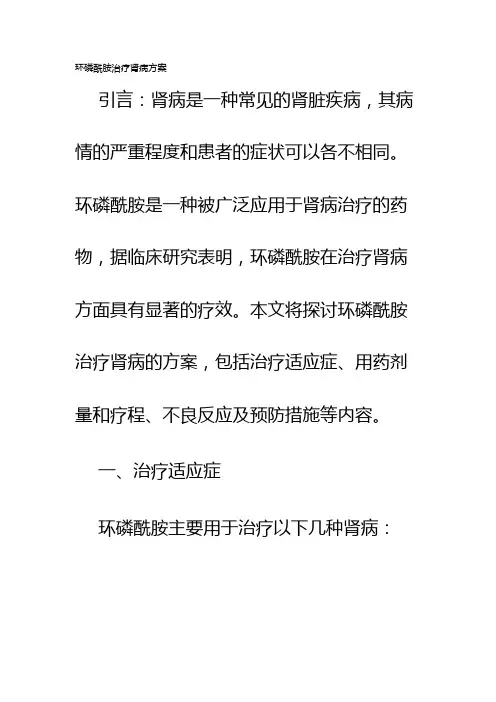 环磷酰胺治疗肾病方案

引言：肾病是一种常见的肾脏疾病，其病情的严重程度和患者的症状可以各不相同。环磷酰胺是一种被广泛应用于肾病治疗的药物，据临床研究表明，环磷酰胺在治疗肾病方面具有显著的疗效。本文将探讨环磷酰胺治疗肾病的方案，包括治疗适应症、用药剂量和疗程、不良反应及预防措施等内容。

一、治疗适应症

环磷酰胺主要用于治疗以下几种肾病：